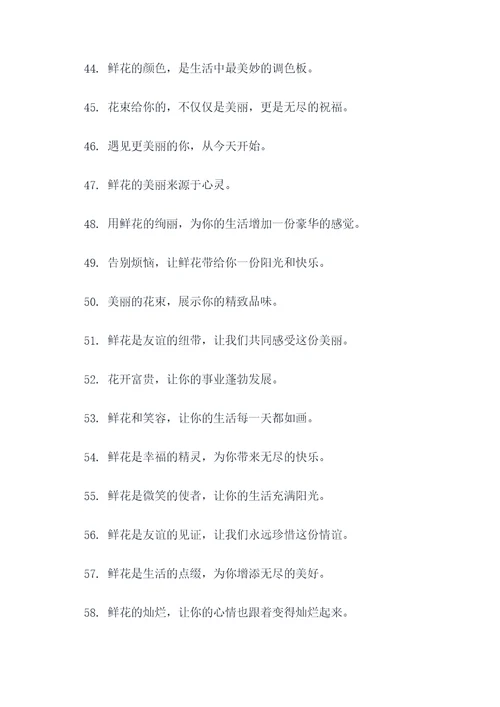 44. 鲜花的颜色，是生活中最美妙的调色板。

45. 花束给你的，不仅仅是美丽，更是无尽的祝福。

46. 遇见更美丽的你，从今天开始。

47. 鲜花的美丽来源于心灵。

48. 用鲜花的绚丽，为你的生活增加一份豪华的感觉。

49. 告别烦恼，让鲜花带给你一份阳光和快乐。

50. 美丽的花束，展示你的精致品味。

51. 鲜花是友谊的纽带，让我们共同感受这份美丽。

52. 花开富贵，让你的事业蓬勃发展。

53. 鲜花和笑容，让你的生活每一天都如画。

54. 鲜花是幸福的精灵，为你带来无尽的快乐。

55. 鲜花是微笑的使者，让你的生活充满阳光。

56. 鲜花是友谊的见证，让我们永远珍惜这份情谊。

57. 鲜花是生活的点缀，为你增添无尽的美好。

58. 鲜花的灿烂，让你的心情也跟着变得灿烂起来。